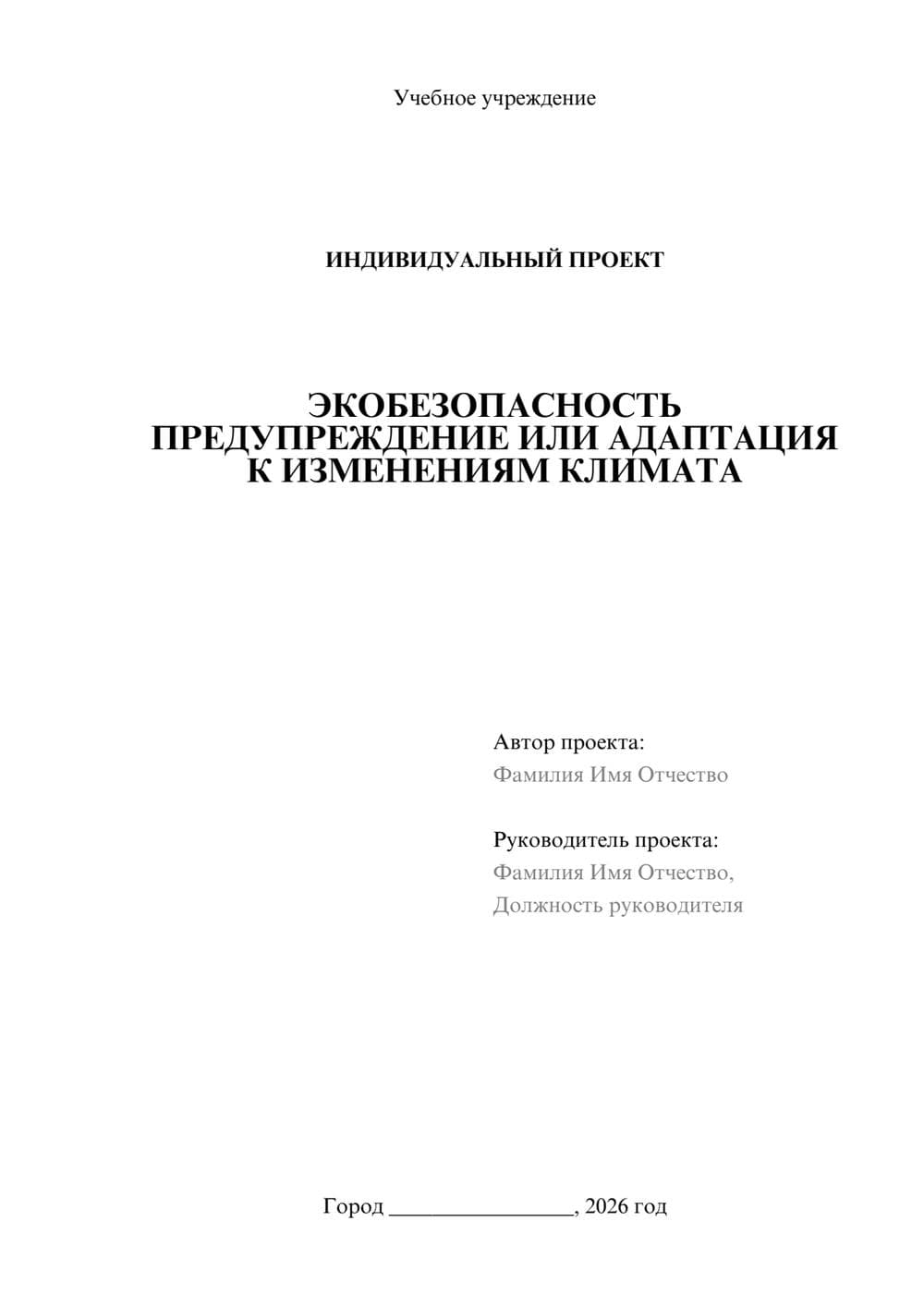 Учебное учреждение

ИНДИВИДУАЛЬНЫЙ ПРОЕКТ

ЭКОБЕЗОПАСНОСТЬ
ПРЕДУПРЕЖДЕНИЕ ИЛИ АДАПТАЦИЯ
К ИЗМЕНЕНИЯМ КЛИМАТА

Автор проекта:
Фамилия Имя Отчество

Руководитель проекта:
Фамилия Имя Отчество,
Должность руководителя

Город ________________, 2026 год